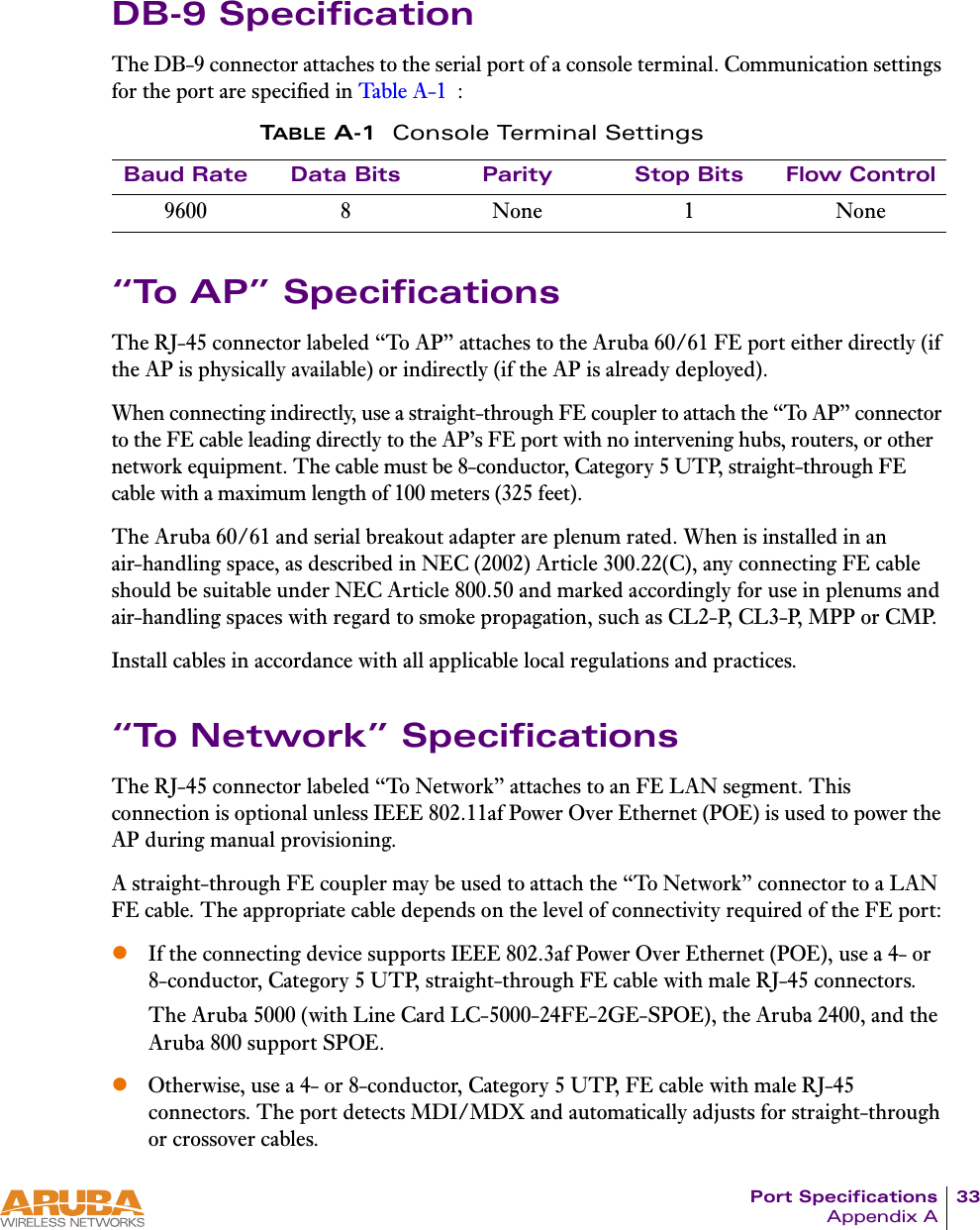 DB-9 Specification

The DB-9 connector attaches to the serial port of a console terminal. Communication settings for the port are specified in Table A-1 :

TABLE A-1 Console Terminal Settings

| Baud Rate | Data Bits | Parity | Stop Bits | Flow Control |
|---|---|---|---|---|
| 9600 | 8 | None | 1 | None |

“To AP” Specifications

The RJ-45 connector labeled “To AP” attaches to the Aruba 60/61 FE port either directly (if the AP is physically available) or indirectly (if the AP is already deployed).

When connecting indirectly, use a straight-through FE coupler to attach the “To AP” connector to the FE cable leading directly to the AP’s FE port with no intervening hubs, routers, or other network equipment. The cable must be 8-conductor, Category 5 UTP, straight-through FE cable with a maximum length of 100 meters (325 feet).

The Aruba 60/61 and serial breakout adapter are plenum rated. When is installed in an air-handling space, as described in NEC (2002) Article 300.22(C), any connecting FE cable should be suitable under NEC Article 800.50 and marked accordingly for use in plenums and air-handling spaces with regard to smoke propagation, such as CL2-P, CL3-P, MPP or CMP.

Install cables in accordance with all applicable local regulations and practices.

“To Network” Specifications

The RJ-45 connector labeled “To Network” attaches to an FE LAN segment. This connection is optional unless IEEE 802.11af Power Over Ethernet (POE) is used to power the AP during manual provisioning.

A straight-through FE coupler may be used to attach the “To Network” connector to a LAN FE cable. The appropriate cable depends on the level of connectivity required of the FE port:

If the connecting device supports IEEE 802.3af Power Over Ethernet (POE), use a 4- or 8-conductor, Category 5 UTP, straight-through FE cable with male RJ-45 connectors.

The Aruba 5000 (with Line Card LC-5000-24FE-2GE-SPOE), the Aruba 2400, and the Aruba 800 support SPOE.

Otherwise, use a 4- or 8-conductor, Category 5 UTP, FE cable with male RJ-45 connectors. The port detects MDI/MDX and automatically adjusts for straight-through or crossover cables.

ARUBA WIRELESS NETWORKS

Port Specifications Appendix A 33